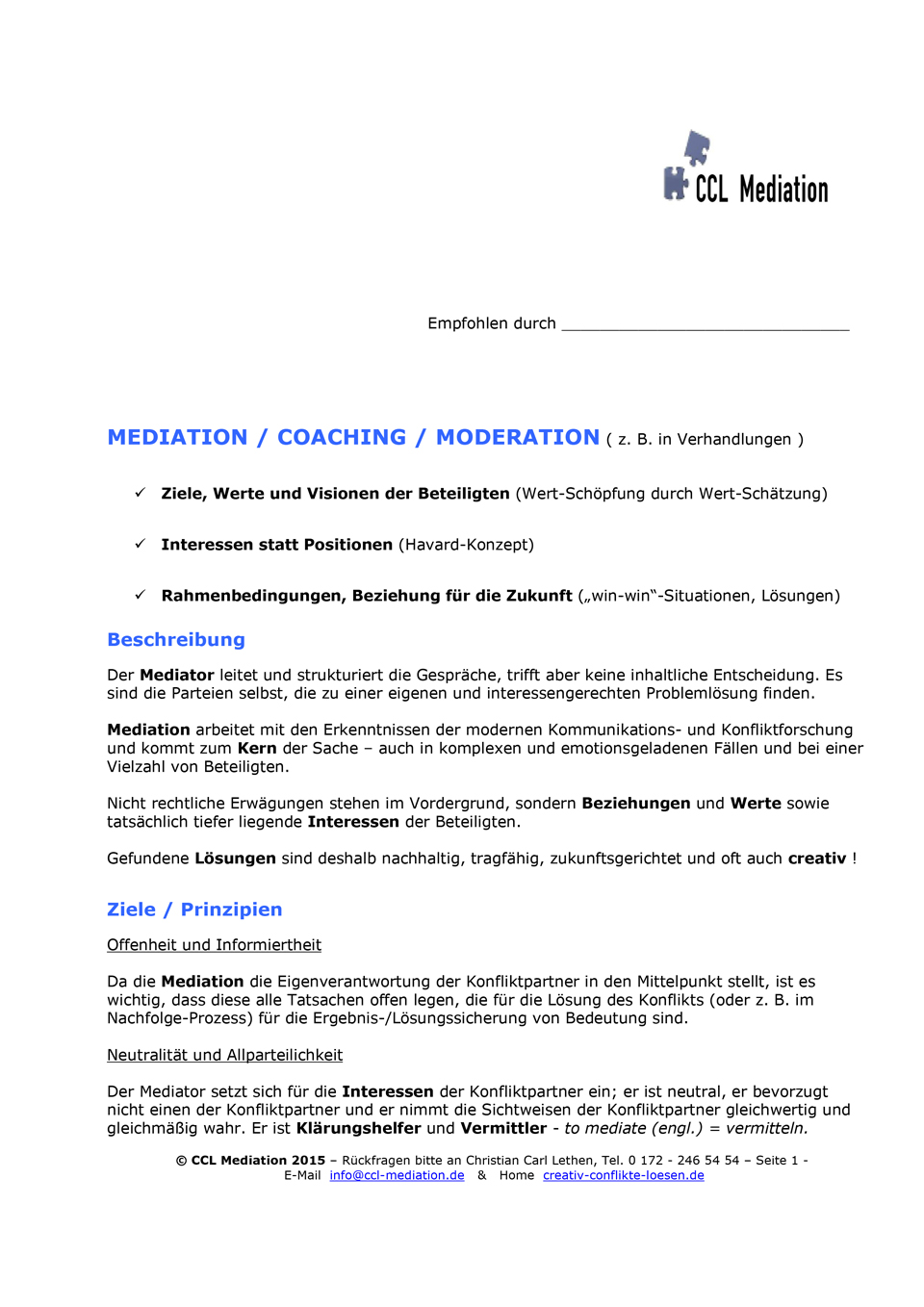 CCL Mediation

Empfohlen durch ________________________________

MEDIATION / COACHING / MODERATION ( z. B. in Verhandlungen )

✓ Ziele, Werte und Visionen der Beteiligten (Wert-Schöpfung durch Wert-Schätzung)

✓ Interessen statt Positionen (Havard-Konzept)

✓ Rahmenbedingungen, Beziehung für die Zukunft („win-win"-Situationen, Lösungen)

Beschreibung

Der Mediator leitet und strukturiert die Gespräche, trifft aber keine inhaltliche Entscheidung. Es sind die Parteien selbst, die zu einer eigenen und interessengerechten Problemlösung finden.

Mediation arbeitet mit den Erkenntnissen der modernen Kommunikations- und Konfliktforschung und kommt zum Kern der Sache – auch in komplexen und emotionsgeladenen Fällen und bei einer Vielzahl von Beteiligten.

Nicht rechtliche Erwägungen stehen im Vordergrund, sondern Beziehungen und Werte sowie tatsächlich tiefer liegende Interessen der Beteiligten.

Gefundene Lösungen sind deshalb nachhaltig, tragfähig, zukunftsgerichtet und oft auch creativ !

Ziele / Prinzipien

Offenheit und Informiertheit

Da die Mediation die Eigenverantwortung der Konfliktpartner in den Mittelpunkt stellt, ist es wichtig, dass diese alle Tatsachen offen legen, die für die Lösung des Konflikts (oder z. B. im Nachfolge-Prozess) für die Ergebnis-/Lösungssicherung von Bedeutung sind.

Neutralität und Allparteilichkeit

Der Mediator setzt sich für die Interessen der Konfliktpartner ein; er ist neutral, er bevorzugt nicht einen der Konfliktpartner und er nimmt die Sichtweisen der Konfliktpartner gleichwertig und gleichmäßig wahr. Er ist Klärungshelfer und Vermittler - to mediate (engl.) = vermitteln.

© CCL Mediation 2015 – Rückfragen bitte an Christian Carl Lethen, Tel. 0 172 - 246 54 54 – Seite 1 -
E-Mail info@ccl-mediation.de & Home creativ-conflikte-loesen.de